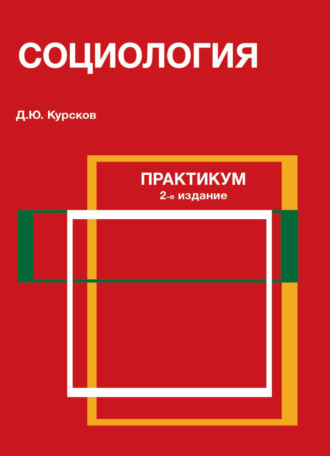 СОЦИОЛОГИЯ

Д.Ю. Курсков

ПРАКТИКУМ
2-е издание